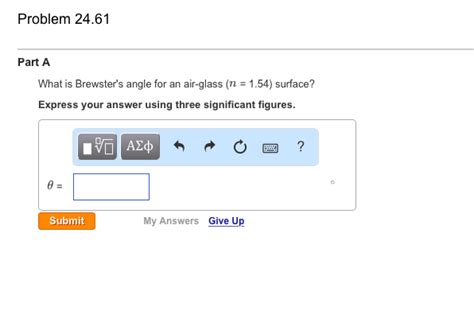 Problem 24.61

Part A

What is Brewster's angle for an air-glass ($n$ = 1.54) surface?

Express your answer using three significant figures.

ΑΣφ ?

$\theta$ = °

Submit

My Answers Give Up